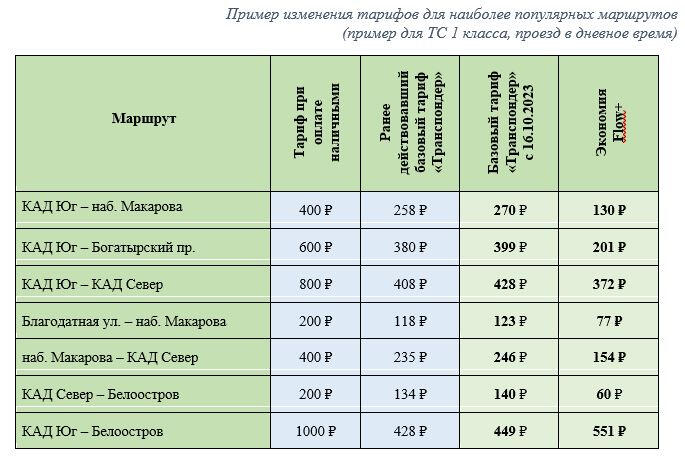 Пример изменения тарифов для наиболее популярных маршрутов
(пример для ТС 1 класса, проезд в дневное время)

| Маршрут | Тариф при оплате наличными | Ранее действовавший базовый тариф «Транспондер» | Базовый тариф «Транспондер» с 16.10.2023 | Экономия Flow+ |
|---|---|---|---|---|
| КАД Юг – наб. Макарова | 400 ₽ | 258 ₽ | 270 ₽ | 130 ₽ |
| КАД Юг – Богатырский пр. | 600 ₽ | 380 ₽ | 399 ₽ | 201 ₽ |
| КАД Юг – КАД Север | 800 ₽ | 408 ₽ | 428 ₽ | 372 ₽ |
| Благодатная ул. – наб. Макарова | 200 ₽ | 118 ₽ | 123 ₽ | 77 ₽ |
| наб. Макарова – КАД Север | 400 ₽ | 235 ₽ | 246 ₽ | 154 ₽ |
| КАД Север – Белоостров | 200 ₽ | 134 ₽ | 140 ₽ | 60 ₽ |
| КАД Юг – Белоостров | 1000 ₽ | 428 ₽ | 449 ₽ | 551 ₽ |